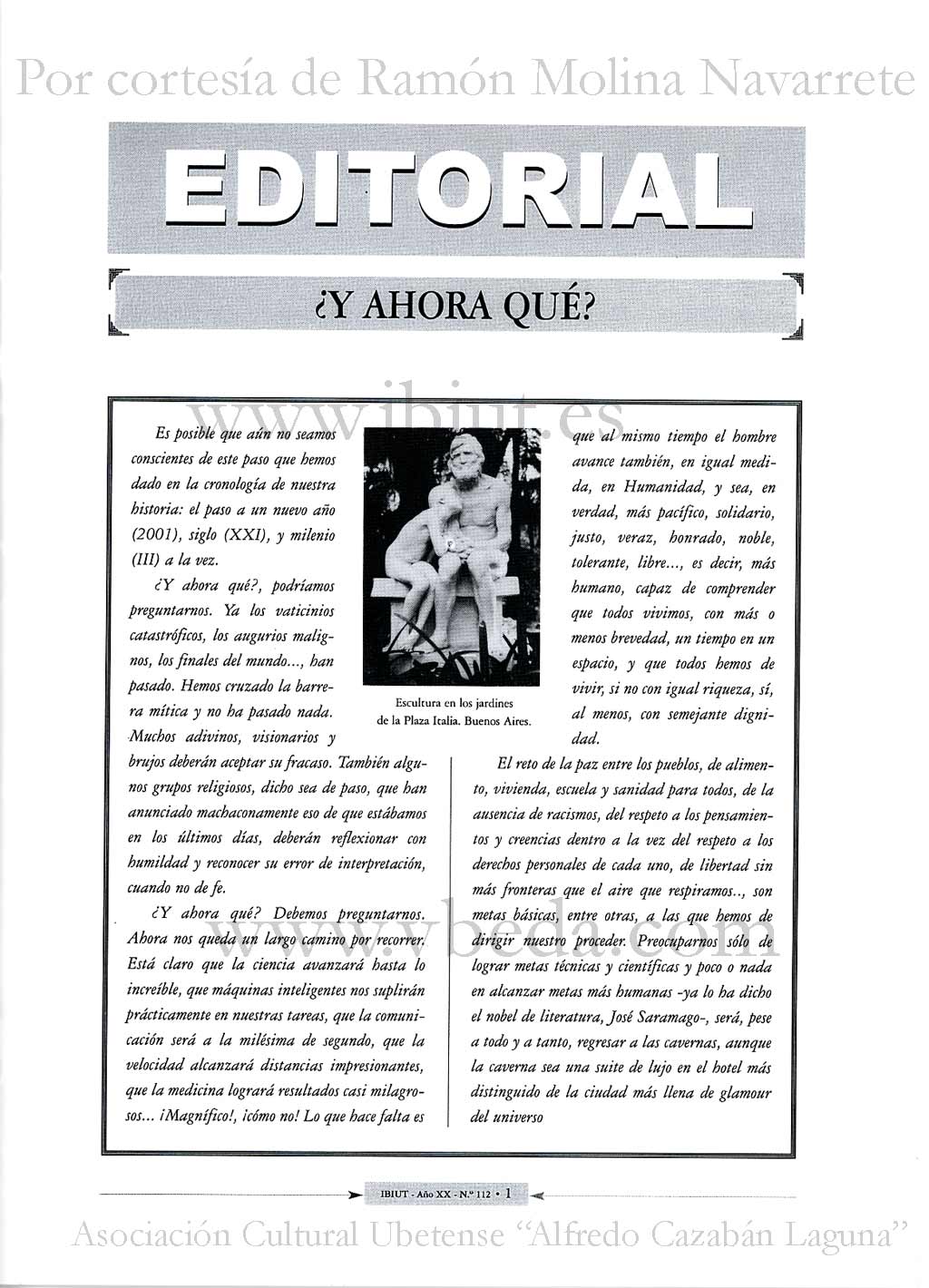 Por cortesía de Ramón Molina Navarrete

EDITORIAL

¿Y AHORA QUÉ?

www.ibiut.es

Es posible que aún no seamos conscientes de este paso que hemos dado en la cronología de nuestra historia: el paso a un nuevo año (2001), siglo (XXI), y milenio (III) a la vez.

¿Y ahora qué?, podríamos preguntarnos. Ya los vaticinios catastróficos, los augurios malignos, los finales del mundo..., han pasado. Hemos cruzado la barrera mítica y no ha pasado nada. Muchos adivinos, visionarios y brujos deberán aceptar su fracaso. También algunos grupos religiosos, dicho sea de paso, que han anunciado machaconamente eso de que estábamos en los últimos días, deberán reflexionar con humildad y reconocer su error de interpretación, cuando no de fe.

¿Y ahora qué? Debemos preguntarnos. Ahora nos queda un largo camino por recorrer. Está claro que la ciencia avanzará hasta lo increíble, que máquinas inteligentes nos suplirán prácticamente en nuestras tareas, que la comunicación será a la milésima de segundo, que la velocidad alcanzará distancias impresionantes, que la medicina logrará resultados casi milagrosos... ¡Magnífico!, ¡cómo no! Lo que hace falta es

Escultura en los jardines de la Plaza Italia. Buenos Aires.

que al mismo tiempo el hombre avance también, en igual medida, en Humanidad, y sea, en verdad, más pacífico, solidario, justo, veraz, honrado, noble, tolerante, libre..., es decir, más humano, capaz de comprender que todos vivimos, con más o menos brevedad, un tiempo en un espacio, y que todos hemos de vivir, si no con igual riqueza, sí, al menos, con semejante dignidad.

El reto de la paz entre los pueblos, de alimento, vivienda, escuela y sanidad para todos, de la ausencia de racismos, del respeto a los pensamientos y creencias dentro a la vez del respeto a los derechos personales de cada uno, de libertad sin más fronteras que el aire que respiramos.., son metas básicas, entre otras, a las que hemos de dirigir nuestro proceder. Preocuparnos sólo de lograr metas técnicas y científicas y poco o nada en alcanzar metas más humanas -ya lo ha dicho el nobel de literatura, José Saramago-, será, pese a todo y a tanto, regresar a las cavernas, aunque la caverna sea una suite de lujo en el hotel más distinguido de la ciudad más llena de glamour del universo

www.vbeda.com

IBIUT - Año XX - N.º 112 • 1

Asociación Cultural Ubetense "Alfredo Cazabán Laguna"